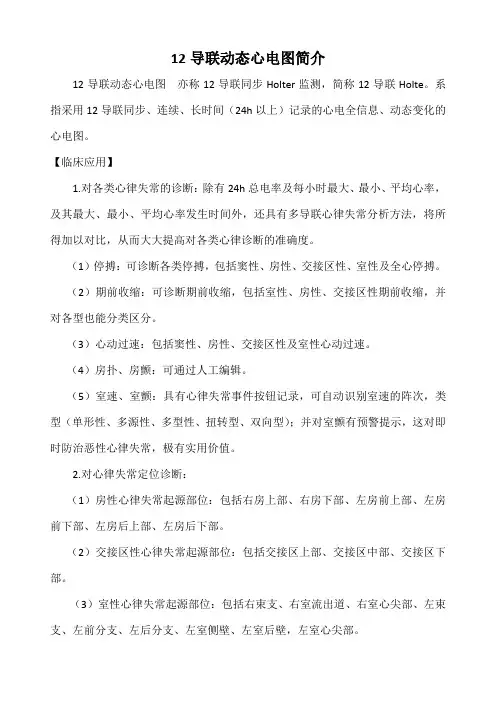 12 导联动态心电图简介

12 导联动态心电图　亦称 12 导联同步 Holter 监测，简称 12 导联 Holte。系指采用 12 导联同步、连续、长时间（24h 以上）记录的心电全信息、动态变化的心电图。

【临床应用】

1.对各类心律失常的诊断：除有 24h 总电率及每小时最大、最小、平均心率，及其最大、最小、平均心率发生时间外，还具有多导联心律失常分析方法，将所得加以对比，从而大大提高对各类心律诊断的准确度。

（1）停搏：可诊断各类停搏，包括窦性、房性、交接区性、室性及全心停搏。

（2）期前收缩：可诊断期前收缩，包括室性、房性、交接区性期前收缩，并对各型也能分类区分。

（3）心动过速：包括窦性、房性、交接区性及室性心动过速。

（4）房扑、房颤：可通过人工编辑。

（5）室速、室颤：具有心律失常事件按钮记录，可自动识别室速的阵次，类型（单形性、多源性、多型性、扭转型、双向型）；并对室颤有预警提示，这对即时防治恶性心律失常，极有实用价值。

2.对心律失常定位诊断：

（1）房性心律失常起源部位：包括右房上部、右房下部、左房前上部、左房前下部、左房后上部、左房后下部。

（2）交接区性心律失常起源部位：包括交接区上部、交接区中部、交接区下部。

（3）室性心律失常起源部位：包括右束支、右室流出道、右室心尖部、左束支、左前分支、左后分支、左室侧壁、左室后壁，左室心尖部。